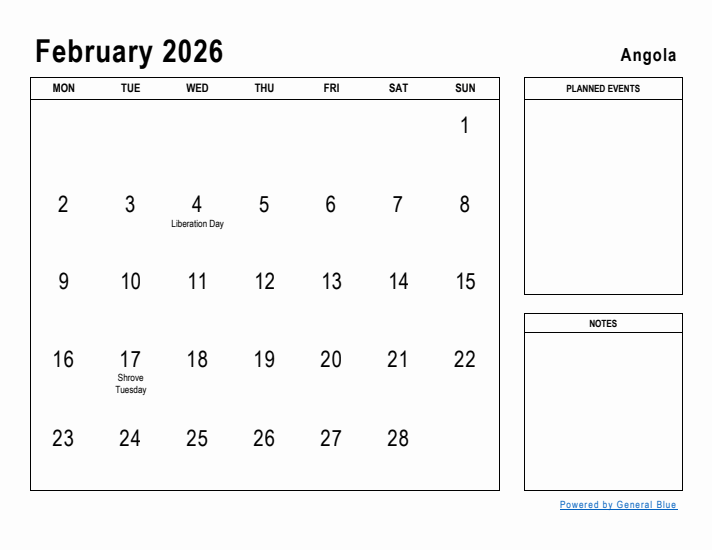 February 2026

Angola

| MON | TUE | WED | THU | FRI | SAT | SUN |
|---|---|---|---|---|---|---|
| | | | | | | 1 |
| 2 | 3 | 4 Liberation Day | 5 | 6 | 7 | 8 |
| 9 | 10 | 11 | 12 | 13 | 14 | 15 |
| 16 | 17 Shrove Tuesday | 18 | 19 | 20 | 21 | 22 |
| 23 | 24 | 25 | 26 | 27 | 28 | |

PLANNED EVENTS

NOTES

Powered by General Blue